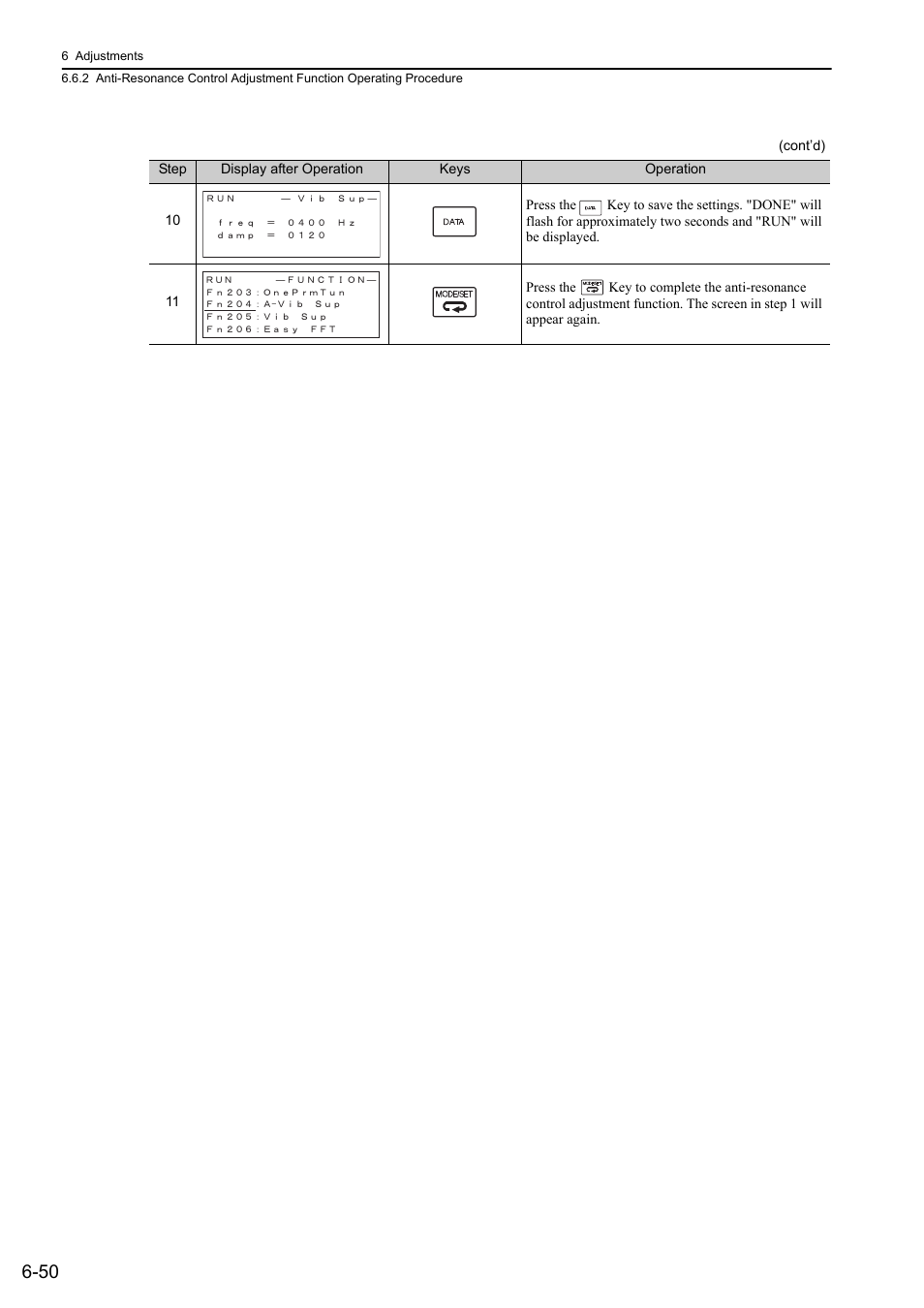 6 Adjustments

6.6.2 Anti-Resonance Control Adjustment Function Operating Procedure

(cont'd)

| Step | Display after Operation | Keys | Operation |
|---|---|---|---|
| 10 | RUN —Vib Sup— freq = 0400 Hz damp = 0120 | DATA | Press the DATA Key to save the settings. "DONE" will flash for approximately two seconds and "RUN" will be displayed. |
| 11 | RUN —FUNCTION— Fn203:OnePrmTun Fn204:A-Vib Sup Fn205:Vib Sup Fn206:Easy FFT | MODE/SET | Press the MODE/SET Key to complete the anti-resonance control adjustment function. The screen in step 1 will appear again. |

6-50